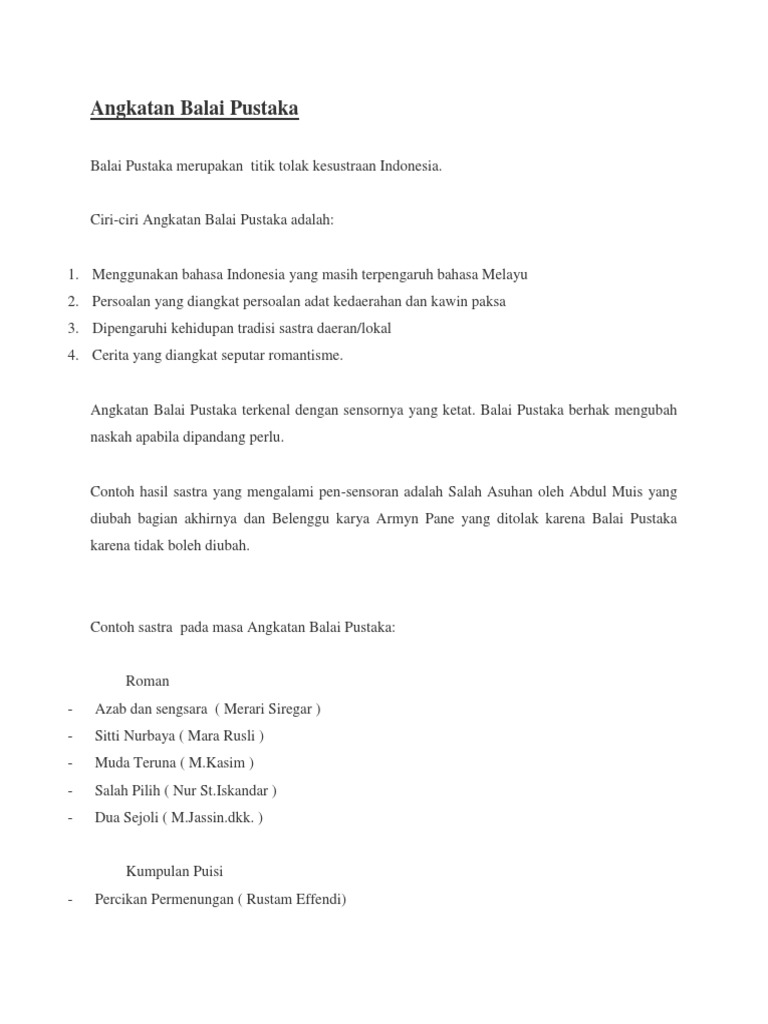 Angkatan Balai Pustaka

Balai Pustaka merupakan titik tolak kesustraan Indonesia.

Ciri-ciri Angkatan Balai Pustaka adalah:

1. Menggunakan bahasa Indonesia yang masih terpengaruh bahasa Melayu
2. Persoalan yang diangkat persoalan adat kedaerahan dan kawin paksa
3. Dipengaruhi kehidupan tradisi sastra daeran/lokal
4. Cerita yang diangkat seputar romantisme.

Angkatan Balai Pustaka terkenal dengan sensornya yang ketat. Balai Pustaka berhak mengubah naskah apabila dipandang perlu.

Contoh hasil sastra yang mengalami pen-sensoran adalah Salah Asuhan oleh Abdul Muis yang diubah bagian akhirnya dan Belenggu karya Armyn Pane yang ditolak karena Balai Pustaka karena tidak boleh diubah.

Contoh sastra pada masa Angkatan Balai Pustaka:

Roman
- Azab dan sengsara ( Merari Siregar )
- Sitti Nurbaya ( Mara Rusli )
- Muda Teruna ( M.Kasim )
- Salah Pilih ( Nur St.Iskandar )
- Dua Sejoli ( M.Jassin.dkk. )

Kumpulan Puisi
- Percikan Permenungan ( Rustam Effendi)